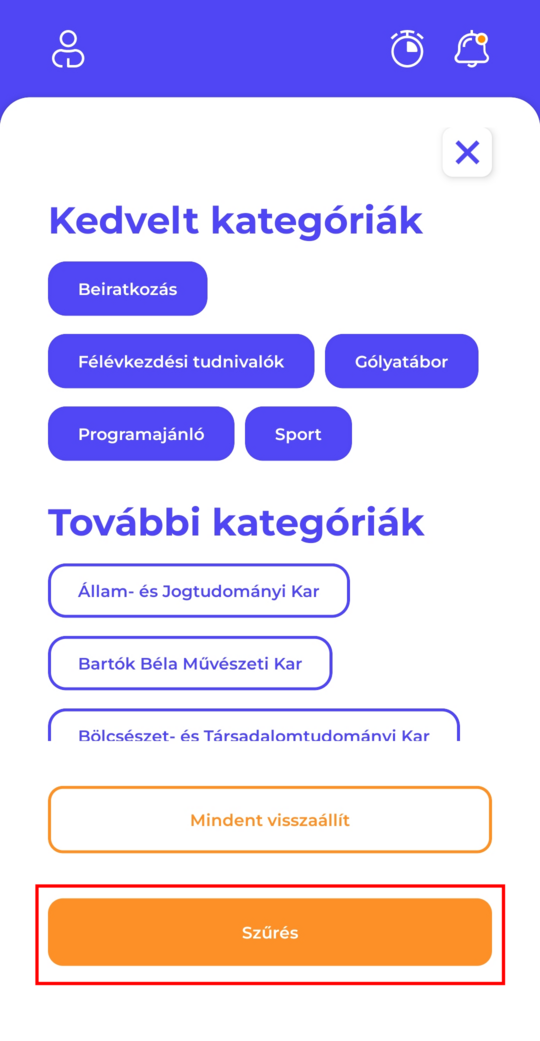 Kedvelt kategóriák

Beiratkozás

Félévkezdési tudnivalók

Gólyatábor

Programajánló

Sport

További kategóriák

Állam- és Jogtudományi Kar

Bartók Béla Művészeti Kar

Bölcsészet- és Társadalomtudományi Kar

Mindent visszaállít

Szűrés